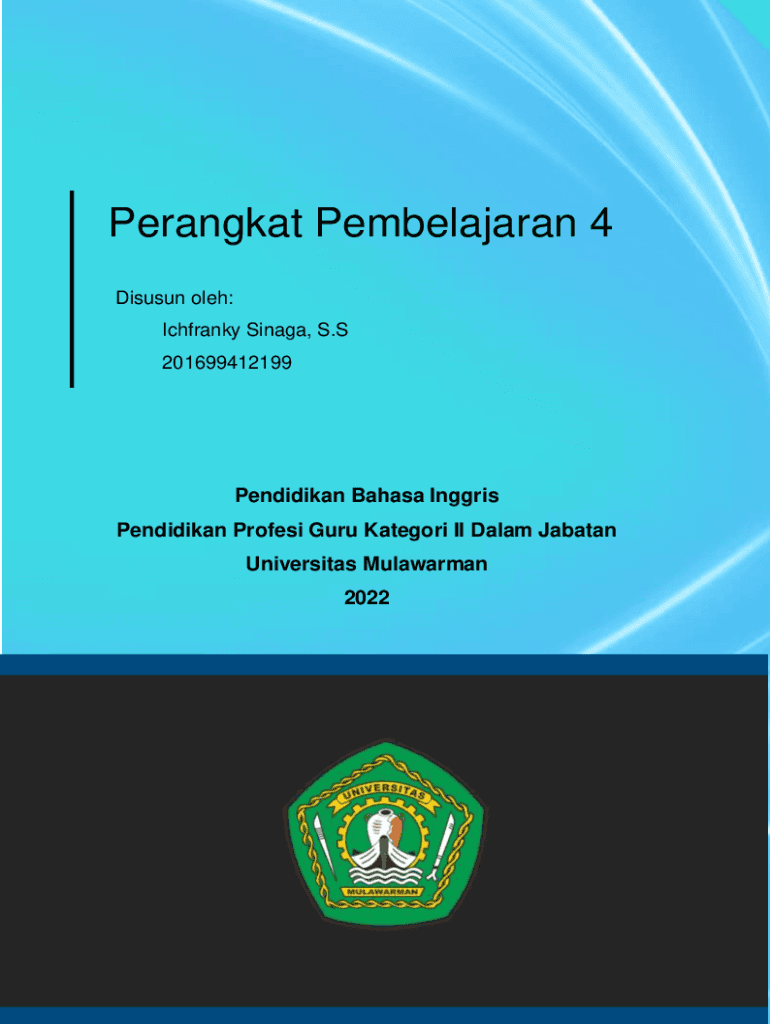 Perangkat Pembelajaran 4

Disusun oleh:

Ichfranky Sinaga, S.S

201699412199

Pendidikan Bahasa Inggris

Pendidikan Profesi Guru Kategori II Dalam Jabatan

Universitas Mulawarman

2022

UNIVERSITAS

MULAWARMAN